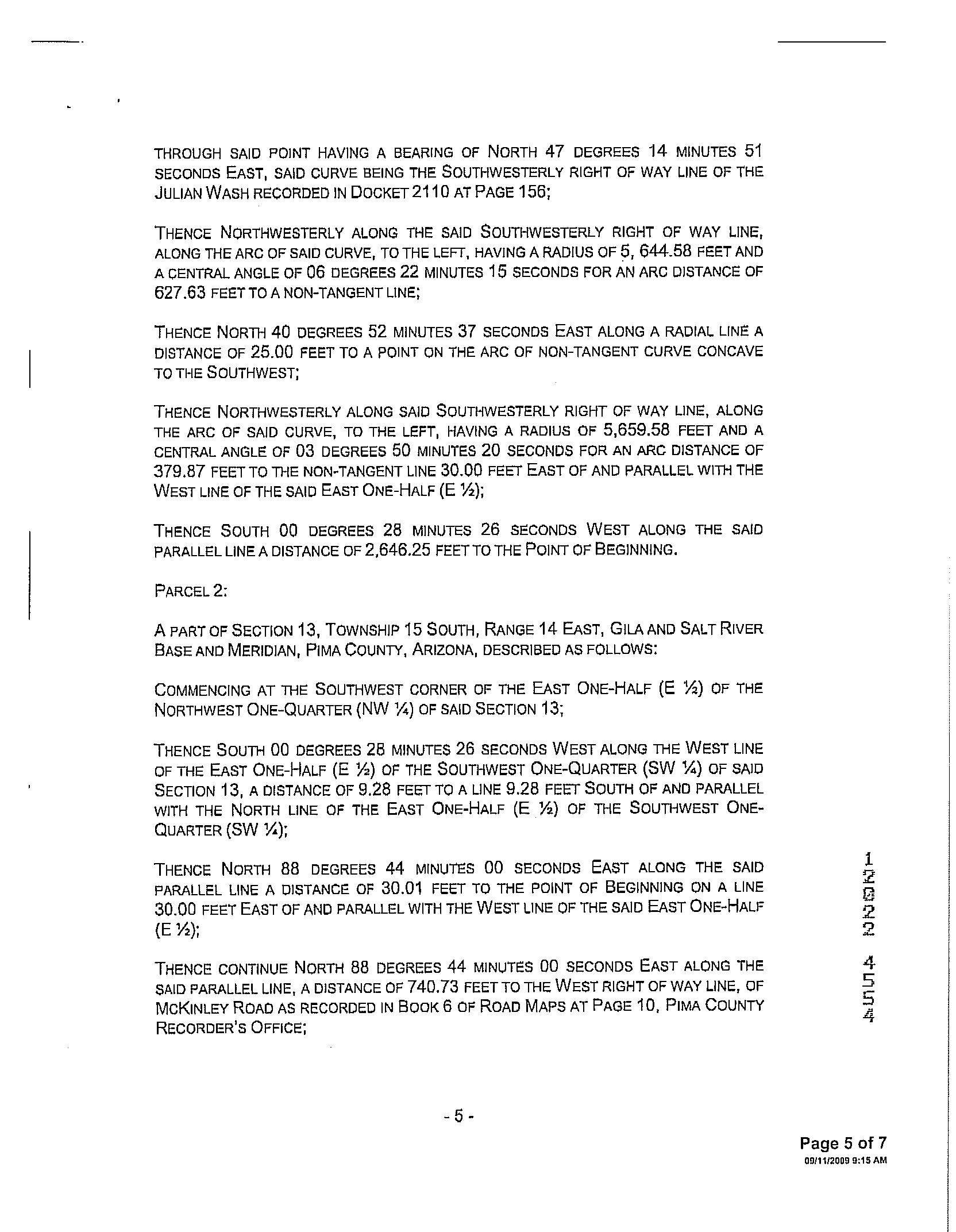 THROUGH SAID POINT HAVING A BEARING OF NORTH 47 DEGREES 14 MINUTES 51 SECONDS EAST, SAID CURVE BEING THE SOUTHWESTERLY RIGHT OF WAY LINE OF THE JULIAN WASH RECORDED IN DOCKET 2110 AT PAGE 156;

THENCE NORTHWESTERLY ALONG THE SAID SOUTHWESTERLY RIGHT OF WAY LINE, ALONG THE ARC OF SAID CURVE, TO THE LEFT, HAVING A RADIUS OF 5, 644.58 FEET AND A CENTRAL ANGLE OF 06 DEGREES 22 MINUTES 15 SECONDS FOR AN ARC DISTANCE OF 627.63 FEET TO A NON-TANGENT LINE;

THENCE NORTH 40 DEGREES 52 MINUTES 37 SECONDS EAST ALONG A RADIAL LINE A DISTANCE OF 25.00 FEET TO A POINT ON THE ARC OF NON-TANGENT CURVE CONCAVE TO THE SOUTHWEST;

THENCE NORTHWESTERLY ALONG SAID SOUTHWESTERLY RIGHT OF WAY LINE, ALONG THE ARC OF SAID CURVE, TO THE LEFT, HAVING A RADIUS OF 5,659.58 FEET AND A CENTRAL ANGLE OF 03 DEGREES 50 MINUTES 20 SECONDS FOR AN ARC DISTANCE OF 379.87 FEET TO THE NON-TANGENT LINE 30.00 FEET EAST OF AND PARALLEL WITH THE WEST LINE OF THE SAID EAST ONE-HALF (E ½);

THENCE SOUTH 00 DEGREES 28 MINUTES 26 SECONDS WEST ALONG THE SAID PARALLEL LINE A DISTANCE OF 2,646.25 FEET TO THE POINT OF BEGINNING.

PARCEL 2:

A PART OF SECTION 13, TOWNSHIP 15 SOUTH, RANGE 14 EAST, GILA AND SALT RIVER BASE AND MERIDIAN, PIMA COUNTY, ARIZONA, DESCRIBED AS FOLLOWS:

COMMENCING AT THE SOUTHWEST CORNER OF THE EAST ONE-HALF (E ½) OF THE NORTHWEST ONE-QUARTER (NW ¼) OF SAID SECTION 13;

THENCE SOUTH 00 DEGREES 28 MINUTES 26 SECONDS WEST ALONG THE WEST LINE OF THE EAST ONE-HALF (E ½) OF THE SOUTHWEST ONE-QUARTER (SW ¼) OF SAID SECTION 13, A DISTANCE OF 9.28 FEET TO A LINE 9.28 FEET SOUTH OF AND PARALLEL WITH THE NORTH LINE OF THE EAST ONE-HALF (E ½) OF THE SOUTHWEST ONE-QUARTER (SW ¼);

THENCE NORTH 88 DEGREES 44 MINUTES 00 SECONDS EAST ALONG THE SAID PARALLEL LINE A DISTANCE OF 30.01 FEET TO THE POINT OF BEGINNING ON A LINE 30.00 FEET EAST OF AND PARALLEL WITH THE WEST LINE OF THE SAID EAST ONE-HALF (E ½);

THENCE CONTINUE NORTH 88 DEGREES 44 MINUTES 00 SECONDS EAST ALONG THE SAID PARALLEL LINE, A DISTANCE OF 740.73 FEET TO THE WEST RIGHT OF WAY LINE, OF MCKINLEY ROAD AS RECORDED IN BOOK 6 OF ROAD MAPS AT PAGE 10, PIMA COUNTY RECORDER'S OFFICE;

12822 4554

- 5 -

Page 5 of 7
09/11/2009 9:15 AM